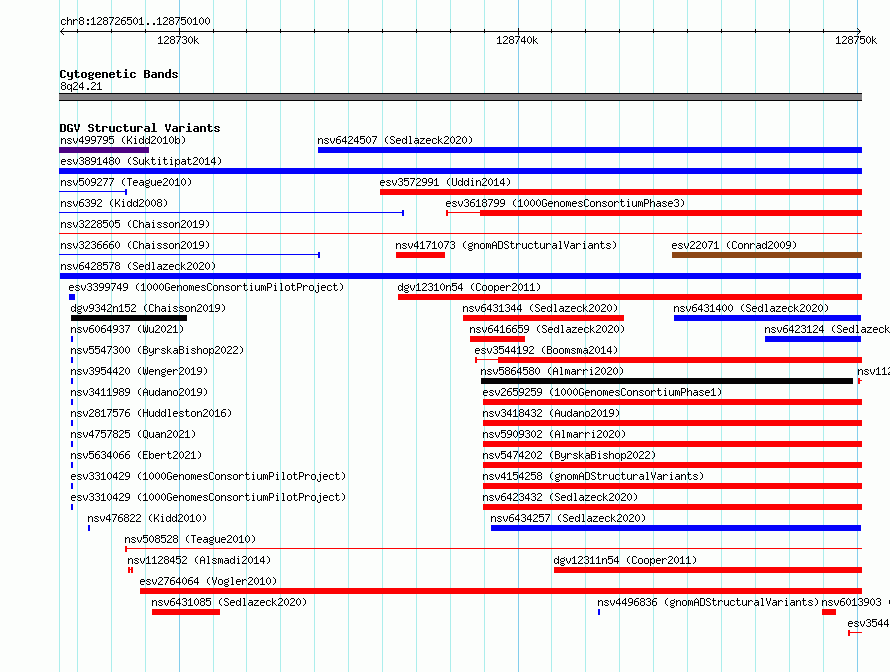 chr8:128726501..128750100

128730k 128740k 128750k

Cytogenetic Bands
8q24.21

DGV Structural Variants
nsv499795 (Kidd2010b)
nsv6424507 (Sedlazeck2020)
esv3891480 (Suktitipat2014)
nsv509277 (Teague2010)
esv3572991 (Uddin2014)
nsv6392 (Kidd2008)
esv3618799 (1000GenomesConsortiumPhase3)
nsv3228505 (Chaisson2019)
nsv3236660 (Chaisson2019)
nsv4171073 (gnomADStructuralVariants)
esv22071 (Conrad2009)
nsv6428578 (Sedlazeck2020)
esv3399749 (1000GenomesConsortiumPilotProject)
dgv12310n54 (Cooper2011)
dgv9342n152 (Chaisson2019)
nsv6431344 (Sedlazeck2020)
nsv6431400 (Sedlazeck2020)
nsv6064937 (Wu2021)
nsv6416659 (Sedlazeck2020)
nsv6423124 (Sedlazeck
nsv5547300 (ByrskaBishop2022)
esv3544192 (Boomsma2014)
nsv3954420 (Wenger2019)
nsv5864580 (Almarri2020)
nsv112
nsv3411989 (Audano2019)
esv2659259 (1000GenomesConsortiumPhase1)
nsv2817576 (Huddleston2016)
nsv3418432 (Audano2019)
nsv4757825 (Quan2021)
nsv5909302 (Almarri2020)
nsv5634066 (Ebert2021)
nsv5474202 (ByrskaBishop2022)
esv3310429 (1000GenomesConsortiumPilotProject)
nsv4154258 (gnomADStructuralVariants)
esv3310429 (1000GenomesConsortiumPilotProject)
nsv6423432 (Sedlazeck2020)
nsv476822 (Kidd2010)
nsv6434257 (Sedlazeck2020)
nsv508528 (Teague2010)
nsv1128452 (Alsmadi2014)
dgv12311n54 (Cooper2011)
esv2764064 (Vogler2010)
nsv6431085 (Sedlazeck2020)
nsv4496836 (gnomADStructuralVariants)
nsv6013903
esv3544